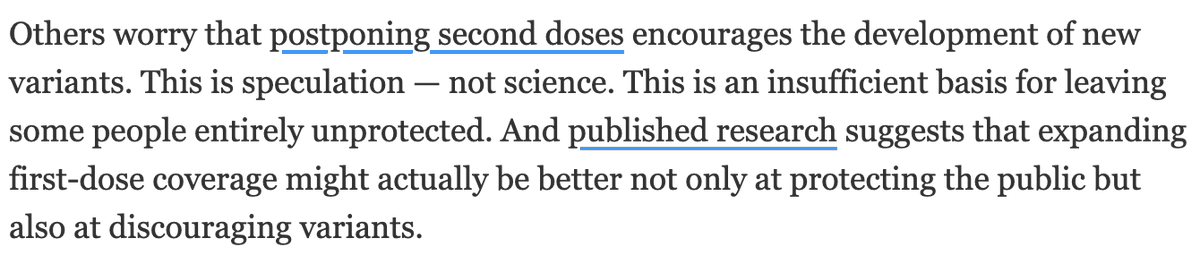 Others worry that postponing second doses encourages the development of new variants. This is speculation — not science. This is an insufficient basis for leaving some people entirely unprotected. And published research suggests that expanding first-dose coverage might actually be better not only at protecting the public but also at discouraging variants.